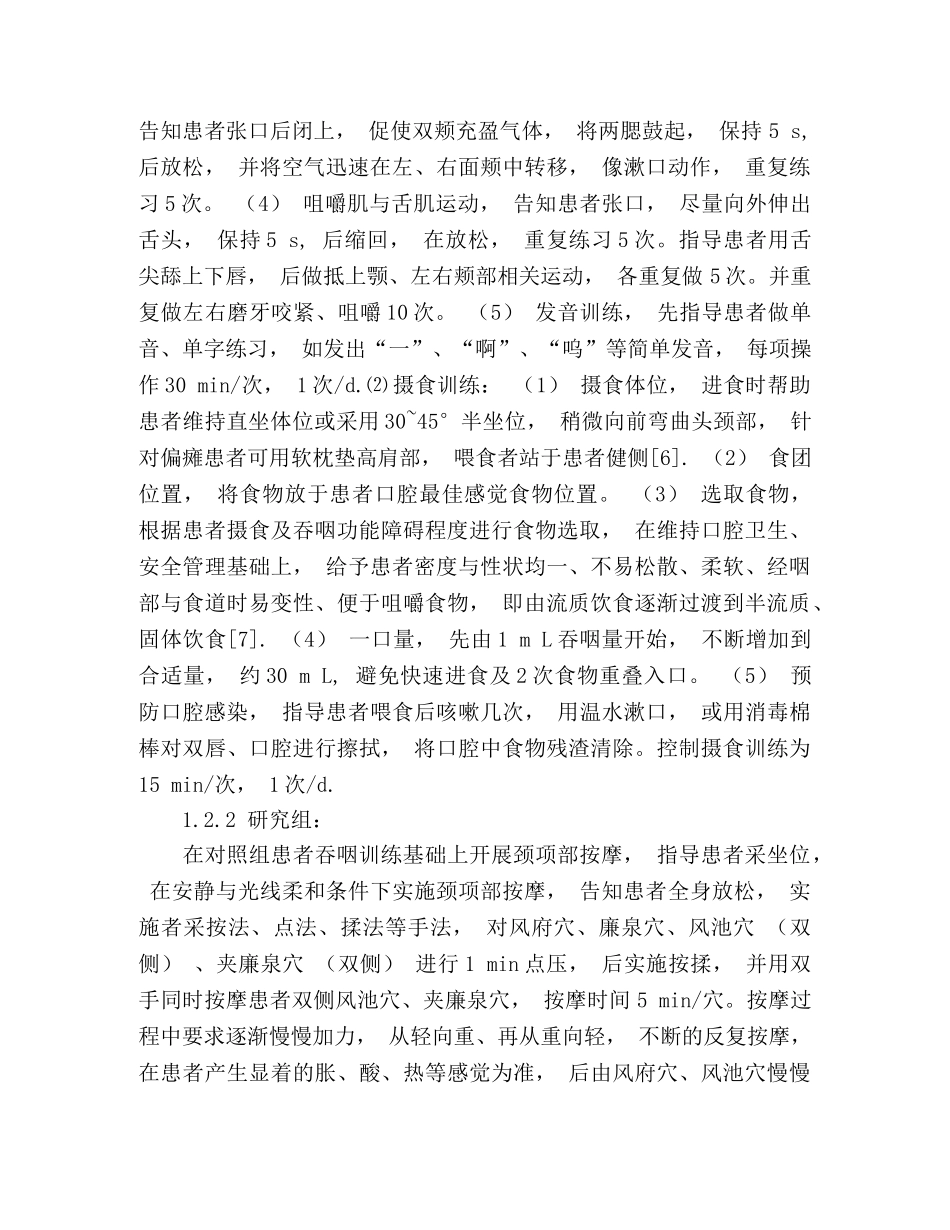 告知患者张口后闭上， 促使双颊充盈气体， 将两腮鼓起， 保持 5 s, 后放松， 并将空气迅速在左、右面颊中转移， 像漱口动作， 重复练习 5 次。 （4） 咀嚼肌与舌肌运动， 告知患者张口， 尽量向外伸出舌头， 保持 5 s, 后缩回， 在放松， 重复练习 5 次。指导患者用舌尖舔上下唇， 后做抵上颚、左右颊部相关运动， 各重复做 5 次。并重复做左右磨牙咬紧、咀嚼 10 次。 （5） 发音训练， 先指导患者做单音、单字练习， 如发出“一”、“啊”、“呜”等简单发音， 每项操作 30 min/次， 1 次/d.(2)摄食训练： （1） 摄食体位， 进食时帮助患者维持直坐体位或采用 30~45° 半坐位， 稍微向前弯曲头颈部， 针对偏瘫患者可用软枕垫高肩部， 喂食者站于患者健侧[6]. （2） 食团位置， 将食物放于患者口腔最佳感觉食物位置。 （3） 选取食物， 根据患者摄食及吞咽功能障碍程度进行食物选取， 在维持口腔卫生、安全管理基础上， 给予患者密度与性状均一、不易松散、柔软、经咽部与食道时易变性、便于咀嚼食物， 即由流质饮食逐渐过渡到半流质、固体饮食[7]. （4） 一口量， 先由 1 m L 吞咽量开始， 不断增加到合适量， 约 30 m L, 避免快速进食及 2 次食物重叠入口。 （5） 预防口腔感染， 指导患者喂食后咳嗽几次， 用温水漱口， 或用消毒棉棒对双唇、口腔进行擦拭， 将口腔中食物残渣清除。控制摄食训练为 15 min/次， 1 次/d.

1.2.2 研究组：

在对照组患者吞咽训练基础上开展颈项部按摩， 指导患者采坐位， 在安静与光线柔和条件下实施颈项部按摩， 告知患者全身放松， 实施者采按法、点法、揉法等手法， 对风府穴、廉泉穴、风池穴 （双侧） 、夹廉泉穴 （双侧） 进行 1 min 点压， 后实施按揉， 并用双手同时按摩患者双侧风池穴、夹廉泉穴， 按摩时间 5 min/穴。按摩过程中要求逐渐慢慢加力， 从轻向重、再从重向轻， 不断的反复按摩， 在患者产生显着的胀、酸、热等感觉为准， 后由风府穴、风池穴慢慢